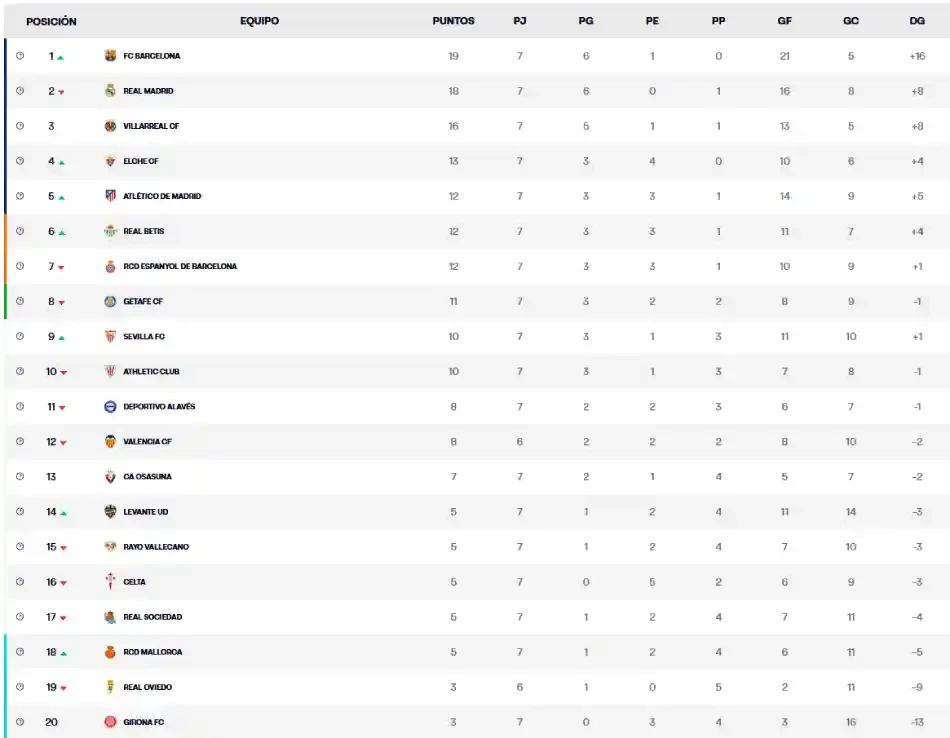 | POSICIÓN | EQUIPO | PUNTOS | PJ | PG | PE | PP | GF | GC | DG |
|---|---|---|---|---|---|---|---|---|---|
| 1 | FC BARCELONA | 19 | 7 | 6 | 1 | 0 | 21 | 5 | +16 |
| 2 | REAL MADRID | 18 | 7 | 6 | 0 | 1 | 16 | 8 | +8 |
| 3 | VILLARREAL CF | 16 | 7 | 5 | 1 | 1 | 13 | 5 | +8 |
| 4 | ELCHE CF | 13 | 7 | 3 | 4 | 0 | 10 | 6 | +4 |
| 5 | ATLÉTICO DE MADRID | 12 | 7 | 3 | 3 | 1 | 14 | 9 | +5 |
| 6 | REAL BETIS | 12 | 7 | 3 | 3 | 1 | 11 | 7 | +4 |
| 7 | RCD ESPANYOL DE BARCELONA | 12 | 7 | 3 | 3 | 1 | 10 | 9 | +1 |
| 8 | GETAFE CF | 11 | 7 | 3 | 2 | 2 | 8 | 9 | -1 |
| 9 | SEVILLA FC | 10 | 7 | 3 | 1 | 3 | 11 | 10 | +1 |
| 10 | ATHLETIC CLUB | 10 | 7 | 3 | 1 | 3 | 7 | 8 | -1 |
| 11 | DEPORTIVO ALAVÉS | 8 | 7 | 2 | 2 | 3 | 6 | 7 | -1 |
| 12 | VALENCIA CF | 8 | 6 | 2 | 2 | 2 | 8 | 10 | -2 |
| 13 | CA OSASUNA | 7 | 7 | 2 | 1 | 4 | 5 | 7 | -2 |
| 14 | LEVANTE UD | 5 | 7 | 1 | 2 | 4 | 11 | 14 | -3 |
| 15 | RAYO VALLECANO | 5 | 7 | 1 | 2 | 4 | 7 | 10 | -3 |
| 16 | CELTA | 5 | 7 | 0 | 5 | 2 | 6 | 9 | -3 |
| 17 | REAL SOCIEDAD | 5 | 7 | 1 | 2 | 4 | 7 | 11 | -4 |
| 18 | RCD MALLORCA | 5 | 7 | 1 | 2 | 4 | 6 | 11 | -5 |
| 19 | REAL OVIEDO | 3 | 6 | 1 | 0 | 5 | 2 | 11 | -9 |
| 20 | GIRONA FC | 3 | 7 | 0 | 3 | 4 | 3 | 16 | -13 |